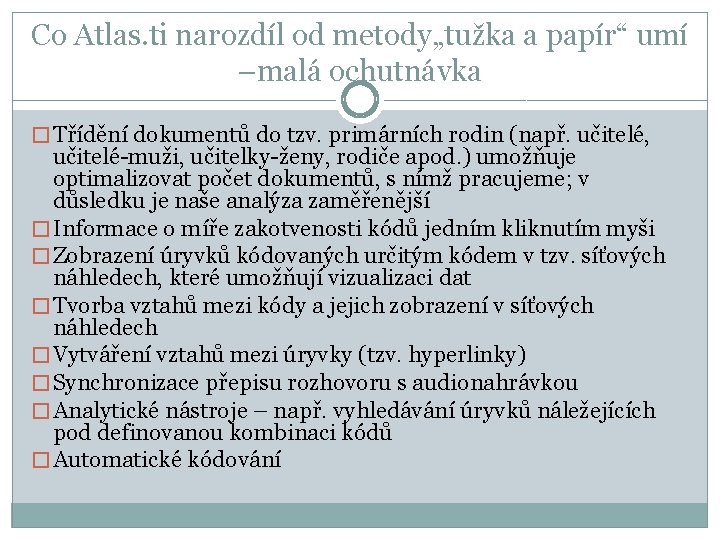 Co Atlas.ti narozdíl od metody„tužka a papír“ umí –malá ochutnávka

□ Třídění dokumentů do tzv. primárních rodin (např. učitelé, učitelé-muži, učitelky-ženy, rodiče apod.) umožňuje optimalizovat počet dokumentů, s nímž pracujeme; v důsledku je naše analýza zaměřenější

□ Informace o míře zakotvenosti kódů jedním kliknutím myši

□ Zobrazení úryvků kódovaných určitým kódem v tzv. síťových náhledech, které umožňují vizualizaci dat

□ Tvorba vztahů mezi kódy a jejich zobrazení v síťových náhledech

□ Vytváření vztahů mezi úryvky (tzv. hyperlinky)

□ Synchronizace přepisu rozhovoru s audionahrávkou

□ Analytické nástroje – např. vyhledávání úryvků náležejících pod definovanou kombinaci kódů

□ Automatické kódování